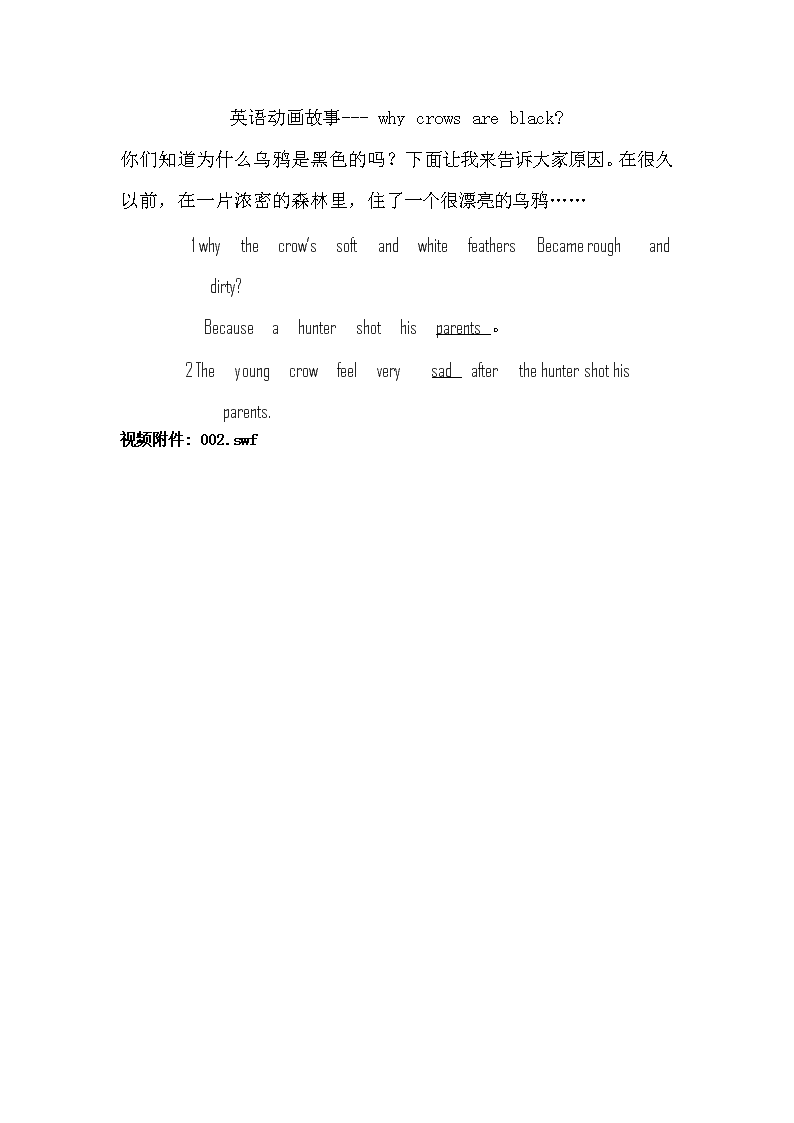 英语动画故事--- why crows are black?

你们知道为什么乌鸦是黑色的吗？下面让我来告诉大家原因。在很久以前，在一片浓密的森林里，住了一个很漂亮的乌鸦……

1 why the crow's soft and white feathers Became rough and dirty?

Because a hunter shot his parents 。

2 The young crow feel very sad after the hunter shot his parents.

视频附件：002.swf